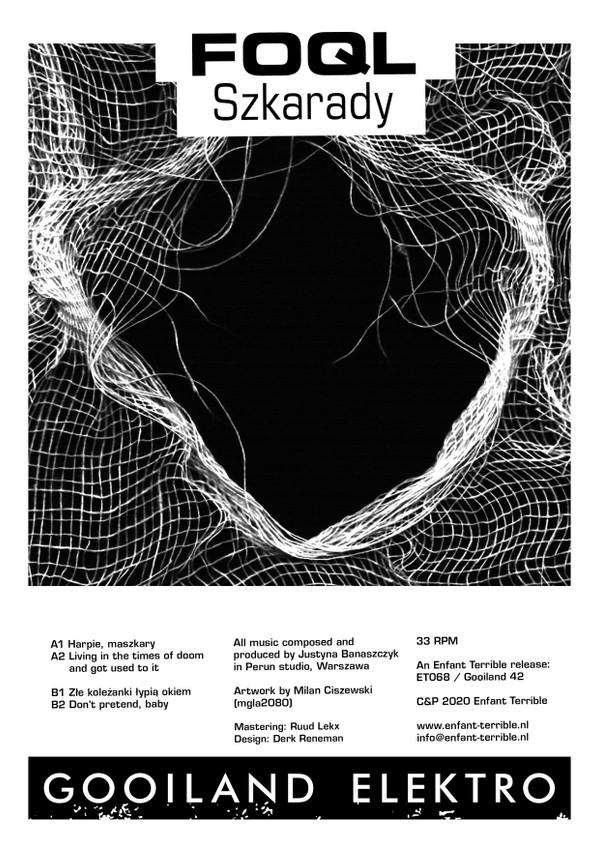 FOQL
Szkarady

A1 Harpie, maszkary
A2 Living in the times of doom and got used to it

B1 Złe koleżanki łypią okiem
B2 Don't pretend, baby

All music composed and produced by Justyna Banaszczyk in Perun studio, Warszawa

Artwork by Milan Ciszewski (mgla2080)

Mastering: Ruud Lekx
Design: Derk Reneman

33 RPM

An Enfant Terrible release:
ET068 / Gooiland 42

C&P 2020 Enfant Terrible

www.enfant-terrible.nl
info@enfant-terrible.nl

GOOILAND ELEKTRO